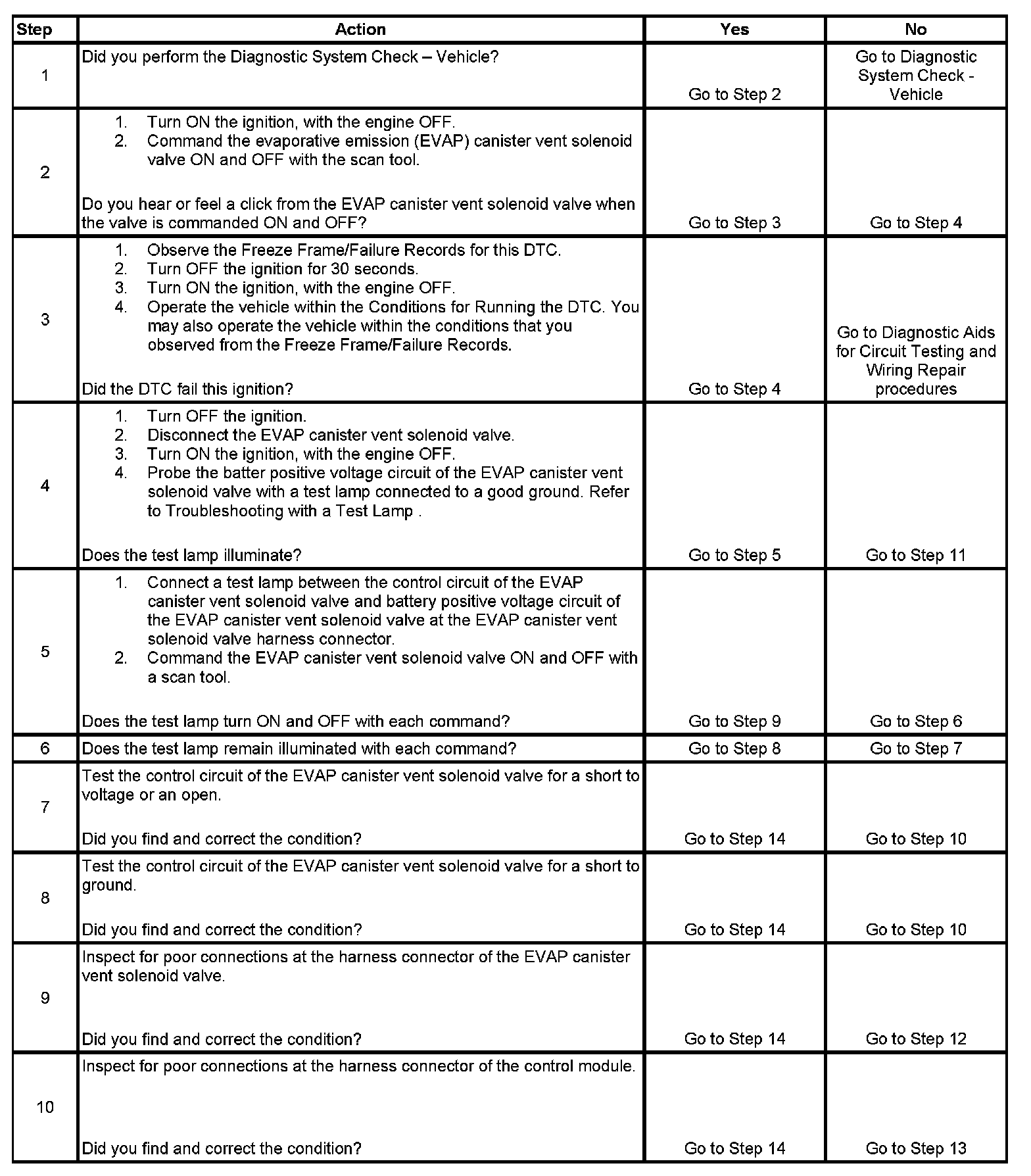 | Step | Action | Yes | No |
|---|---|---|---|
| 1 | Did you perform the Diagnostic System Check – Vehicle? | Go to Step 2 | Go to Diagnostic System Check - Vehicle |
| 2 | 1. Turn ON the ignition, with the engine OFF. 2. Command the evaporative emission (EVAP) canister vent solenoid valve ON and OFF with the scan tool. Do you hear or feel a click from the EVAP canister vent solenoid valve when the valve is commanded ON and OFF? | Go to Step 3 | Go to Step 4 |
| 3 | 1. Observe the Freeze Frame/Failure Records for this DTC. 2. Turn OFF the ignition for 30 seconds. 3. Turn ON the ignition, with the engine OFF. 4. Operate the vehicle within the Conditions for Running the DTC. You may also operate the vehicle within the conditions that you observed from the Freeze Frame/Failure Records. Did the DTC fail this ignition? | Go to Step 4 | Go to Diagnostic Aids for Circuit Testing and Wiring Repair procedures |
| 4 | 1. Turn OFF the ignition. 2. Disconnect the EVAP canister vent solenoid valve. 3. Turn ON the ignition, with the engine OFF. 4. Probe the batter positive voltage circuit of the EVAP canister vent solenoid valve with a test lamp connected to a good ground. Refer to Troubleshooting with a Test Lamp . Does the test lamp illuminate? | Go to Step 5 | Go to Step 11 |
| 5 | 1. Connect a test lamp between the control circuit of the EVAP canister vent solenoid valve and battery positive voltage circuit of the EVAP canister vent solenoid valve at the EVAP canister vent solenoid valve harness connector. 2. Command the EVAP canister vent solenoid valve ON and OFF with a scan tool. Does the test lamp turn ON and OFF with each command? | Go to Step 9 | Go to Step 6 |
| 6 | Does the test lamp remain illuminated with each command? | Go to Step 8 | Go to Step 7 |
| 7 | Test the control circuit of the EVAP canister vent solenoid valve for a short to voltage or an open. Did you find and correct the condition? | Go to Step 14 | Go to Step 10 |
| 8 | Test the control circuit of the EVAP canister vent solenoid valve for a short to ground. Did you find and correct the condition? | Go to Step 14 | Go to Step 10 |
| 9 | Inspect for poor connections at the harness connector of the EVAP canister vent solenoid valve. Did you find and correct the condition? | Go to Step 14 | Go to Step 12 |
| 10 | Inspect for poor connections at the harness connector of the control module. Did you find and correct the condition? | Go to Step 14 | Go to Step 13 |